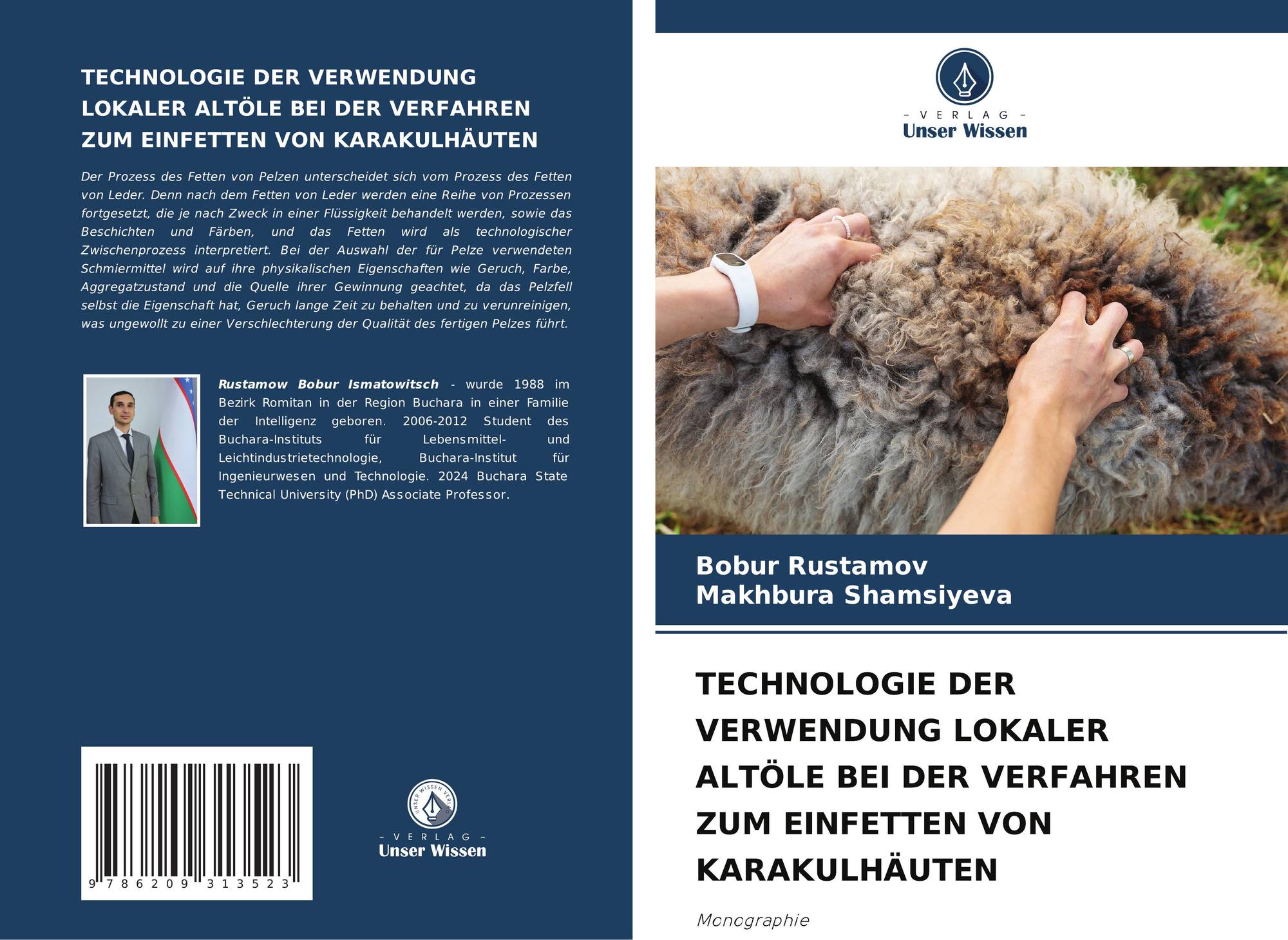 TECHNOLOGIE DER VERWENDUNG LOKALER ALTÖLE BEI DER VERFAHREN ZUM EINFETTEN VON KARAKULHÄUTEN

Der Prozess des Fetten von Pelzen unterscheidet sich vom Prozess des Fetten von Leder. Denn nach dem Fetten von Leder werden eine Reihe von Prozessen fortgesetzt, die je nach Zweck in einer Flüssigkeit behandelt werden, sowie das Beschichten und Färben, und das Fetten wird als technologischer Zwischenprozess interpretiert. Bei der Auswahl der für Pelze verwendeten Schmiermittel wird auf ihre physikalischen Eigenschaften wie Geruch, Farbe, Aggregatzustand und die Quelle ihrer Gewinnung geachtet, da das Pelzfell selbst die Eigenschaft hat, Geruch lange Zeit zu behalten und zu verunreinigen, was ungewollt zu einer Verschlechterung der Qualität des fertigen Pelzes führt.

Rustamow Bobur Ismatowitsch - wurde 1988 im Bezirk Romitan in der Region Buchara in einer Familie der Intelligenz geboren. 2006-2012 Student des Buchara-Instituts für Lebensmittel- und Leichtindustrietechnologie, Buchara-Institut für Ingenieurwesen und Technologie. 2024 Buchara State Technical University (PhD) Associate Professor.

9 786209 313523

UNSER WISSEN VERLAG
- VERLAG -
Unser Wissen

- VERLAG -
Unser Wissen

Bobur Rustamov
Makhbura Shamsiyeva

TECHNOLOGIE DER VERWENDUNG LOKALER ALTÖLE BEI DER VERFAHREN ZUM EINFETTEN VON KARAKULHÄUTEN

Monographie